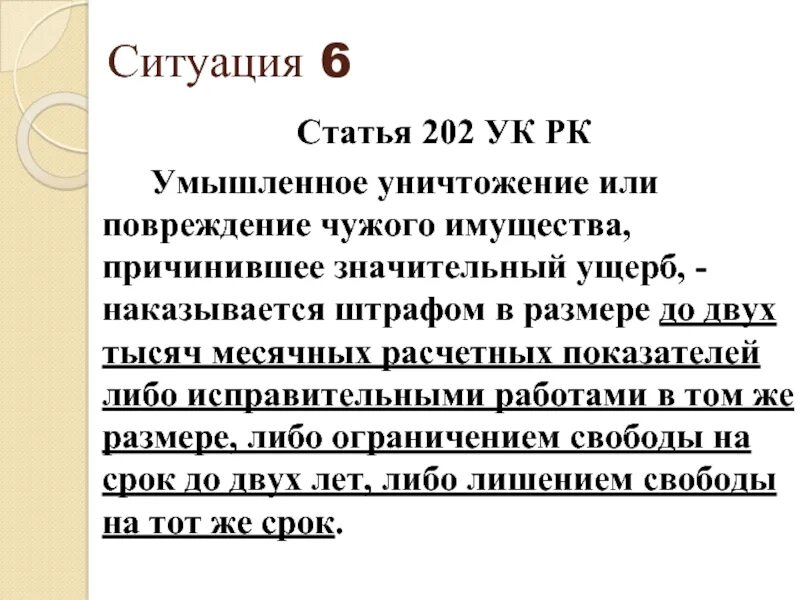 Ситуация 6

Статья 202 УК РК

Умышленное уничтожение или повреждение чужого имущества, причинившее значительный ущерб, - наказывается штрафом в размере до двух тысяч месячных расчетных показателей либо исправительными работами в том же размере, либо ограничением свободы на срок до двух лет, либо лишением свободы на тот же срок.